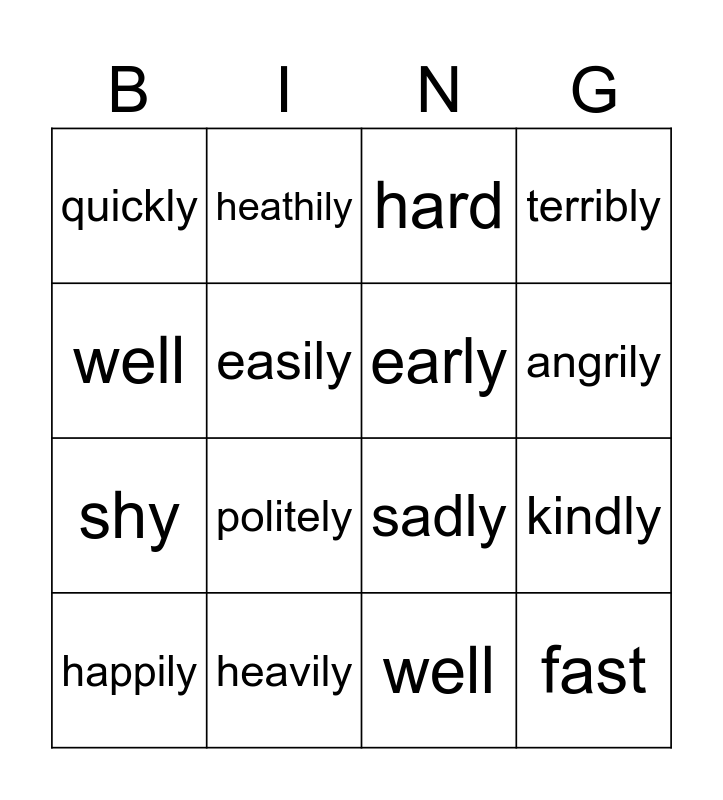 | B | I | N | G |
|---|---|---|---|
| quickly | heathily | hard | terribly |
| well | easily | early | angrily |
| shy | politely | sadly | kindly |
| happily | heavily | well | fast |